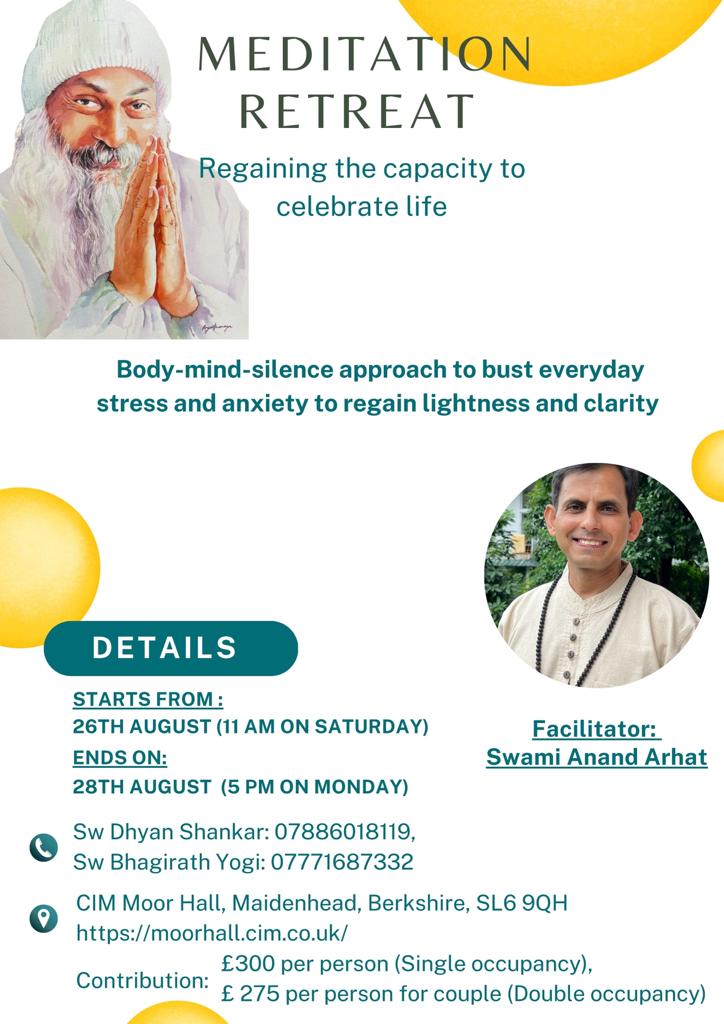 MEDITATION RETREAT

Regaining the capacity to celebrate life

Body-mind-silence approach to bust everyday stress and anxiety to regain lightness and clarity

DETAILS

STARTS FROM :
26TH AUGUST (11 AM ON SATURDAY)
ENDS ON:
28TH AUGUST (5 PM ON MONDAY)

Facilitator:
Swami Anand Arhat

Sw Dhyan Shankar: 07886018119,
Sw Bhagirath Yogi: 07771687332

CIM Moor Hall, Maidenhead, Berkshire, SL6 9QH
https://moorhall.cim.co.uk/

Contribution: £300 per person (Single occupancy),
£ 275 per person for couple (Double occupancy)